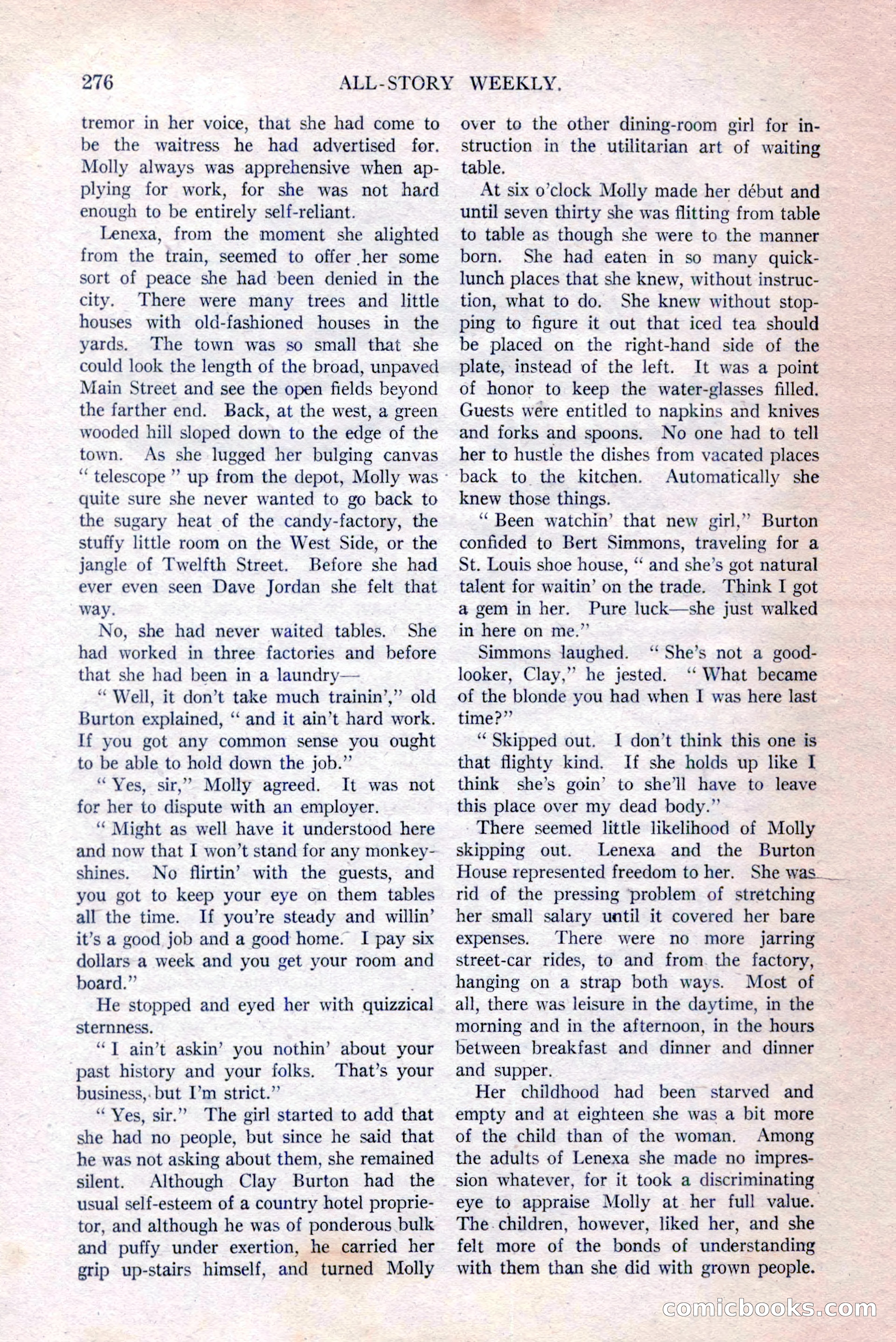 276 ALL-STORY WEEKLY.

tremor in her voice, that she had come to be the waitress he had advertised for. Molly always was apprehensive when applying for work, for she was not hard enough to be entirely self-reliant.

Lenexa, from the moment she alighted from the train, seemed to offer her some sort of peace she had been denied in the city. There were many trees and little houses with old-fashioned houses in the yards. The town was so small that she could look the length of the broad, unpaved Main Street and see the open fields beyond the farther end. Back, at the west, a green wooded hill sloped down to the edge of the town. As she lugged her bulging canvas "telescope" up from the depot, Molly was quite sure she never wanted to go back to the sugary heat of the candy-factory, the stuffy little room on the West Side, or the jangle of Twelfth Street. Before she had ever even seen Dave Jordan she felt that way.

No, she had never waited tables. She had worked in three factories and before that she had been in a laundry—

"Well, it don't take much trainin'," old Burton explained, "and it ain't hard work. If you got any common sense you ought to be able to hold down the job."

"Yes, sir," Molly agreed. It was not for her to dispute with an employer.

"Might as well have it understood here and now that I won't stand for any monkeyshines. No flirtin' with the guests, and you got to keep your eye on them tables all the time. If you're steady and willin' it's a good job and a good home. I pay six dollars a week and you get your room and board."

He stopped and eyed her with quizzical sternness.

"I ain't askin' you nothin' about your past history and your folks. That's your business, but I'm strict."

"Yes, sir." The girl started to add that she had no people, but since he said that he was not asking about them, she remained silent. Although Clay Burton had the usual self-esteem of a country hotel proprietor, and although he was of ponderous bulk and puffy under exertion, he carried her grip up-stairs himself, and turned Molly over to the other dining-room girl for instruction in the utilitarian art of waiting table.

At six o'clock Molly made her début and until seven thirty she was flitting from table to table as though she were to the manner born. She had eaten in so many quick-lunch places that she knew, without instruction, what to do. She knew without stopping to figure it out that iced tea should be placed on the right-hand side of the plate, instead of the left. It was a point of honor to keep the water-glasses filled. Guests were entitled to napkins and knives and forks and spoons. No one had to tell her to hustle the dishes from vacated places back to the kitchen. Automatically she knew those things.

"Been watchin' that new girl," Burton confided to Bert Simmons, traveling for a St. Louis shoe house, "and she's got natural talent for waitin' on the trade. Think I got a gem in her. Pure luck—she just walked in here on me."

Simmons laughed. "She's not a good-looker, Clay," he jested. "What became of the blonde you had when I was here last time?"

"Skipped out. I don't think this one is that flighty kind. If she holds up like I think she's goin' to she'll have to leave this place over my dead body."

There seemed little likelihood of Molly skipping out. Lenexa and the Burton House represented freedom to her. She was rid of the pressing problem of stretching her small salary until it covered her bare expenses. There were no more jarring street-car rides, to and from the factory, hanging on a strap both ways. Most of all, there was leisure in the daytime, in the morning and in the afternoon, in the hours between breakfast and dinner and dinner and supper.

Her childhood had been starved and empty and at eighteen she was a bit more of the child than of the woman. Among the adults of Lenexa she made no impression whatever, for it took a discriminating eye to appraise Molly at her full value. The children, however, liked her, and she felt more of the bonds of understanding with them than she did with grown people.

comicbooks.com